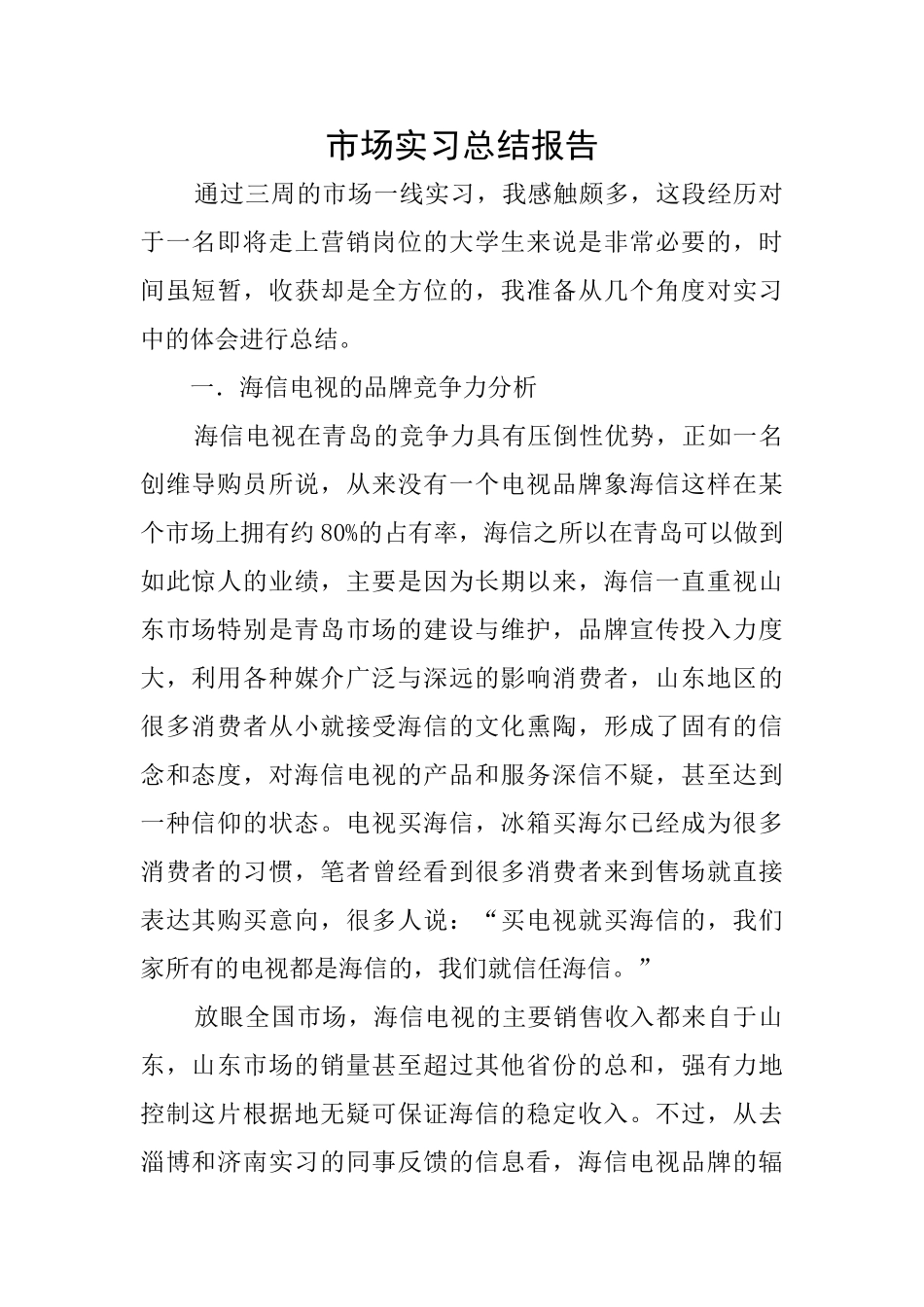 市场实习总结报告

通过三周的市场一线实习，我感触颇多，这段经历对于一名即将走上营销岗位的大学生来说是非常必要的，时间虽短暂，收获却是全方位的，我准备从几个角度对实习中的体会进行总结。

一．海信电视的品牌竞争力分析

海信电视在青岛的竞争力具有压倒性优势，正如一名创维导购员所说，从来没有一个电视品牌象海信这样在某个市场上拥有约80%的占有率，海信之所以在青岛可以做到如此惊人的业绩，主要是因为长期以来，海信一直重视山东市场特别是青岛市场的建设与维护，品牌宣传投入力度大，利用各种媒介广泛与深远的影响消费者，山东地区的很多消费者从小就接受海信的文化熏陶，形成了固有的信念和态度，对海信电视的产品和服务深信不疑，甚至达到一种信仰的状态。电视买海信，冰箱买海尔已经成为很多消费者的习惯，笔者曾经看到很多消费者来到售场就直接表达其购买意向，很多人说：“买电视就买海信的，我们家所有的电视都是海信的，我们就信任海信。”

放眼全国市场，海信电视的主要销售收入都来自于山东，山东市场的销量甚至超过其他省份的总和，强有力地控制这片根据地无疑可保证海信的稳定收入。不过，从去淄博和济南实习的同事反馈的信息看，海信电视品牌的辐